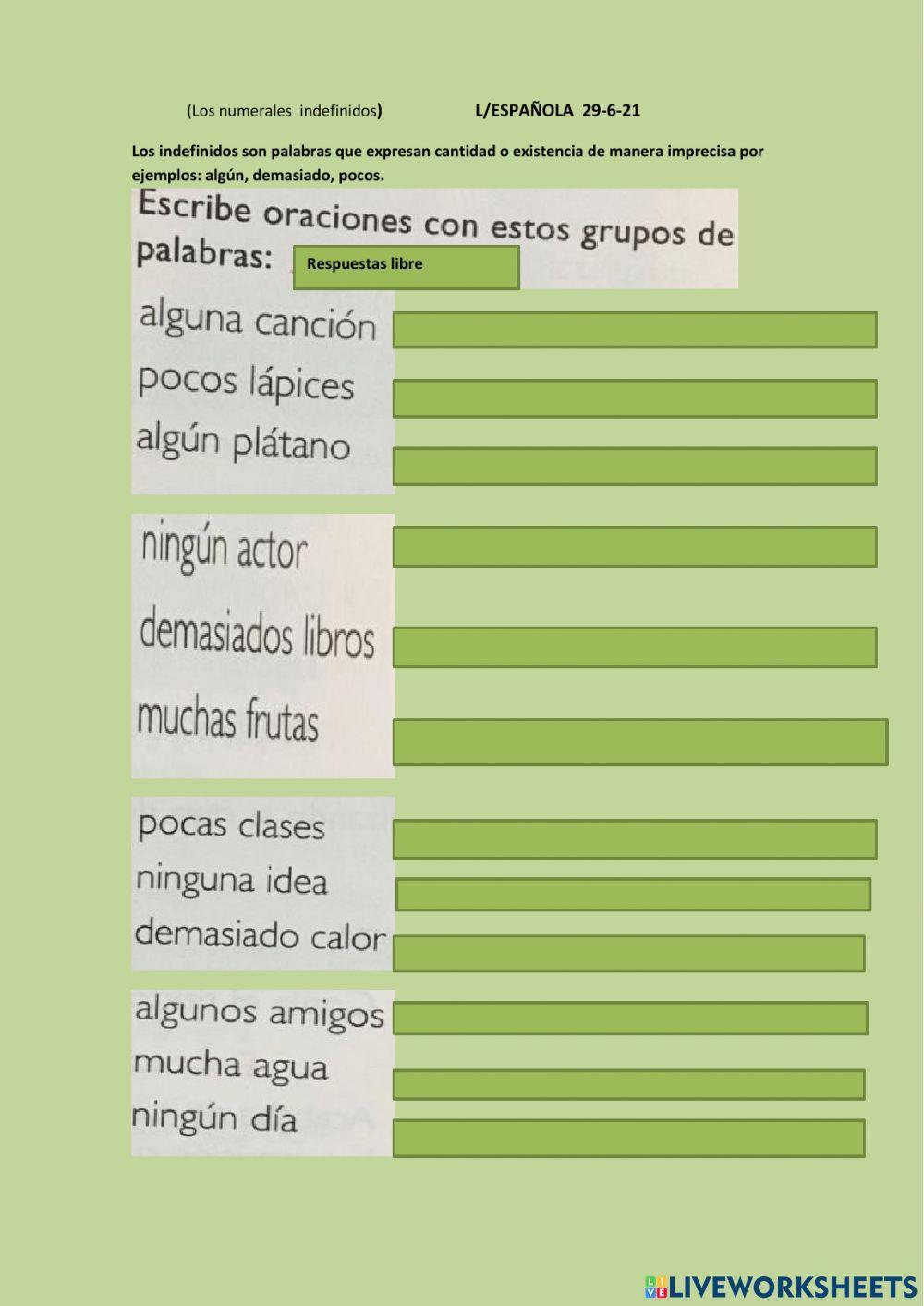 (Los numerales indefinidos) L/ESPAÑOLA 29-6-21

Los indefinidos son palabras que expresan cantidad o existencia de manera imprecisa por ejemplos: algún, demasiado, pocos.

Escribe oraciones con estos grupos de palabras: Respuestas libre

alguna canción
pocos lápices
algún plátano

ningún actor
demasiados libros
muchas frutas

pocas clases
ninguna idea
demasiado calor

algunos amigos
mucha agua
ningún día

LIVEWORKSHEETS